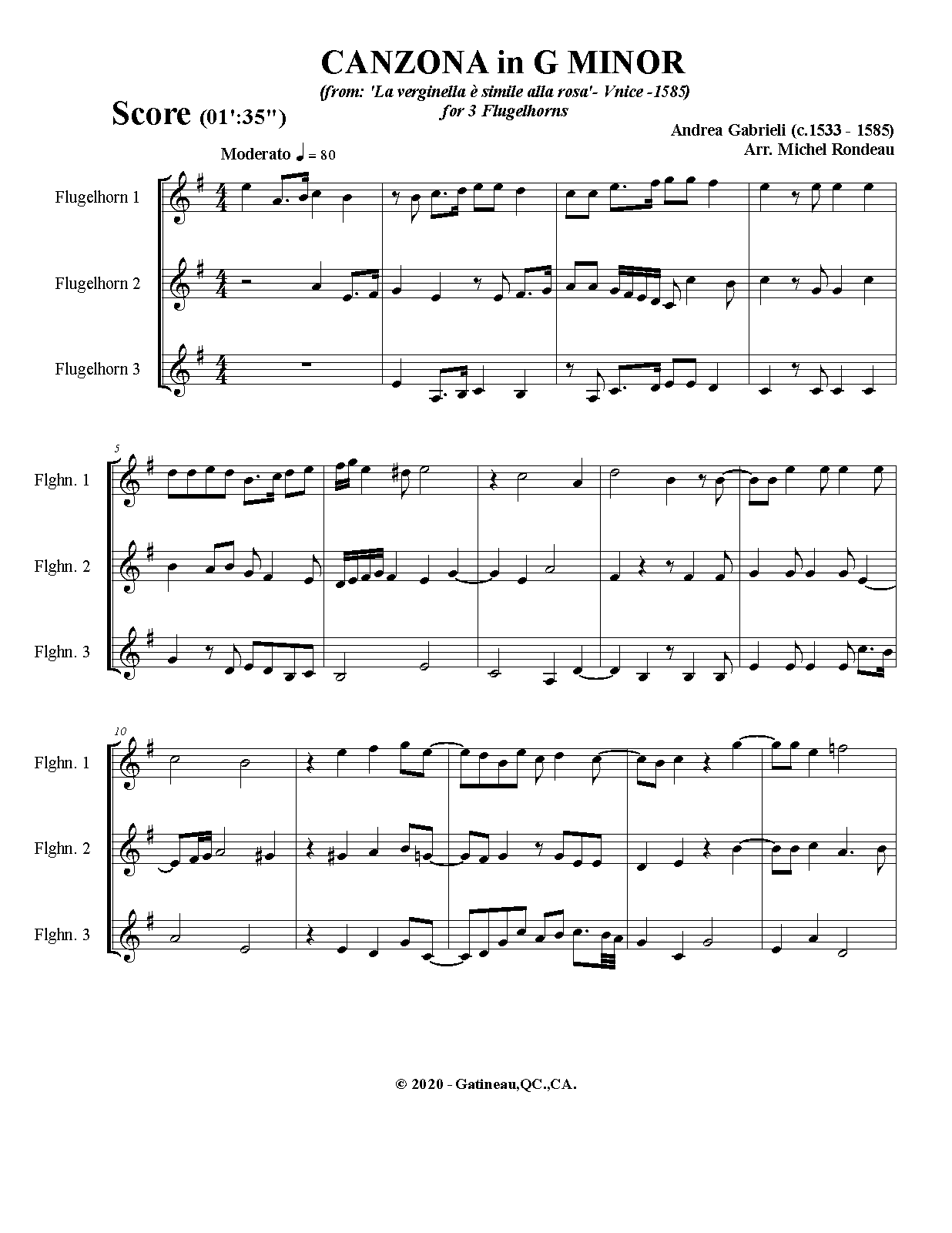 CANZONA in G MINOR

(from: 'La verginella è simile alla rosa'- Vnice -1585)
for 3 Flugelhorns

Score (01':35")

Andrea Gabrieli (c.1533 - 1585)
Arr. Michel Rondeau

Moderato ♩ = 80

Flugelhorn 1

Flugelhorn 2

Flugelhorn 3

5

Flghn. 1

Flghn. 2

Flghn. 3

10

Flghn. 1

Flghn. 2

Flghn. 3

© 2020 - Gatineau,QC.,CA.